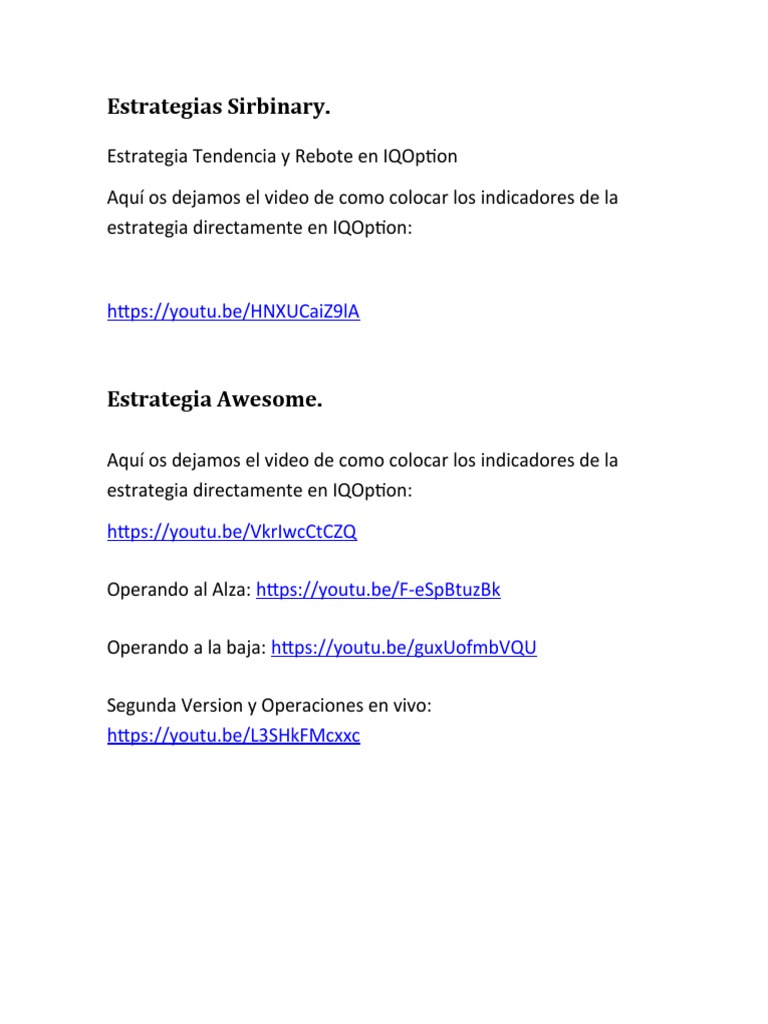 Estrategias Sirbinary.

Estrategia Tendencia y Rebote en IQOption

Aquí os dejamos el video de como colocar los indicadores de la estrategia directamente en IQOption:

https://youtu.be/HNXUCaiZ9lA

Estrategia Awesome.

Aquí os dejamos el video de como colocar los indicadores de la estrategia directamente en IQOption:

https://youtu.be/VkrIwcCtCZQ

Operando al Alza: https://youtu.be/F-eSpBtuzBk

Operando a la baja: https://youtu.be/guxUofmbVQU

Segunda Version y Operaciones en vivo: https://youtu.be/L3SHkFMcxxc